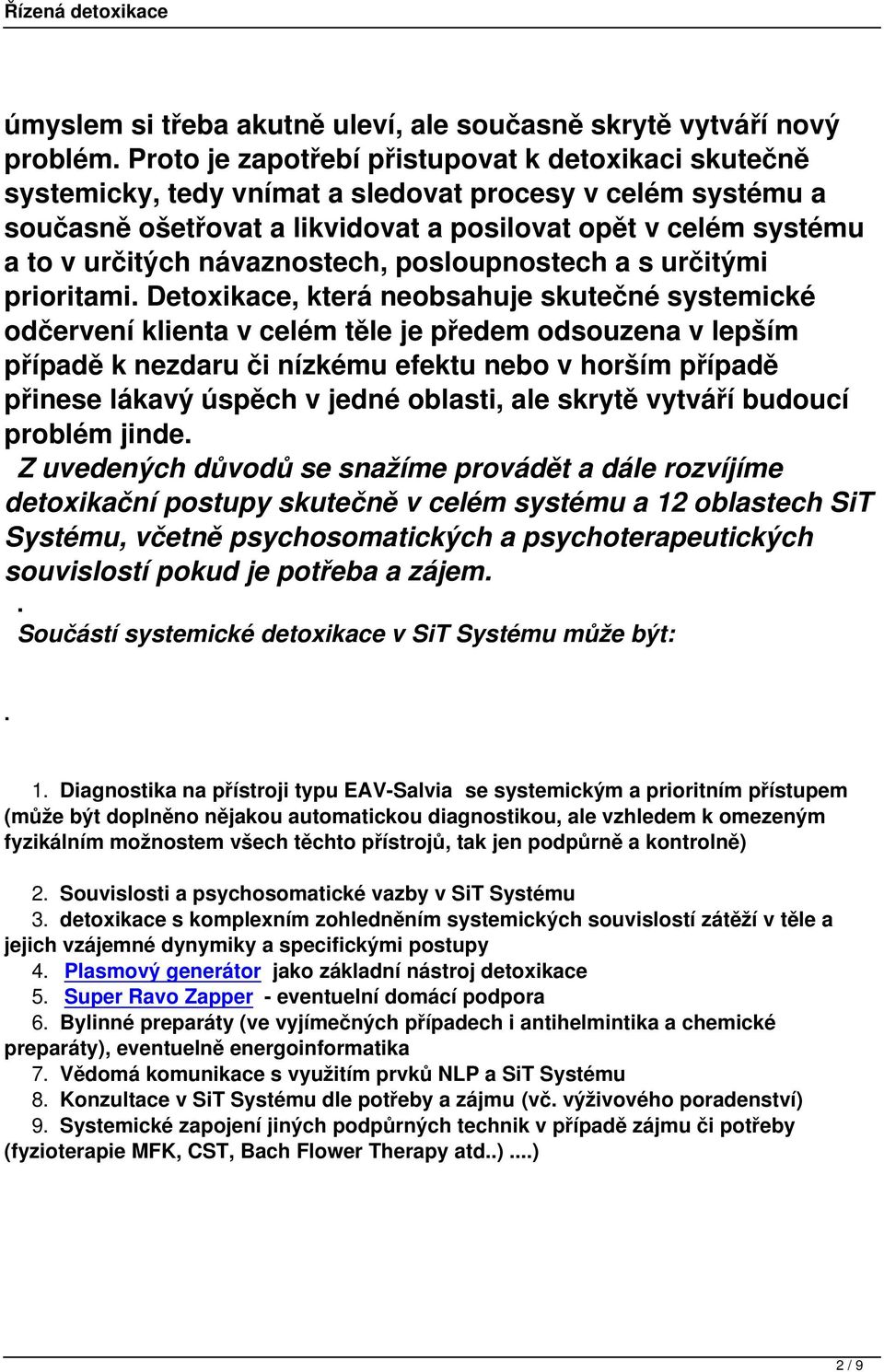 Řízená detoxikace

úmyslem si třeba akutně uleví, ale současně skrytě vytváří nový problém. Proto je zapotřebí přistupovat k detoxikaci skutečně systemicky, tedy vnímat a sledovat procesy v celém systému a současně ošetřovat a likvidovat a posilovat opět v celém systému a to v určitých návaznostech, posloupnostech a s určitými prioritami. Detoxikace, která neobsahuje skutečné systemické odčervení klienta v celém těle je předem odsouzena v lepším případě k nezdaru či nízkému efektu nebo v horším případě přinese lákavý úspěch v jedné oblasti, ale skrytě vytváří budoucí problém jinde.

Z uvedených důvodů se snažíme provádět a dále rozvíjíme detoxikační postupy skutečně v celém systému a 12 oblastech SiT Systému, včetně psychosomatických a psychoterapeutických souvislostí pokud je potřeba a zájem.

.

Součástí systemické detoxikace v SiT Systému může být:

.

1. Diagnostika na přístroji typu EAV-Salvia se systemickým a prioritním přístupem (může být doplněno nějakou automatickou diagnostikou, ale vzhledem k omezeným fyzikálním možnostem všech těchto přístrojů, tak jen podpůrně a kontrolně)

2. Souvislosti a psychosomatické vazby v SiT Systému
3. detoxikace s komplexním zohledněním systemických souvislostí zátěží v těle a jejich vzájemné dynymiky a specifickými postupy
4. Plasmový generátor jako základní nástroj detoxikace
5. Super Ravo Zapper - eventuelní domácí podpora
6. Bylinné preparáty (ve vyjímečných případech i antihelmintika a chemické preparáty), eventuelně energoinformatika
7. Vědomá komunikace s využitím prvků NLP a SiT Systému
8. Konzultace v SiT Systému dle potřeby a zájmu (vč. výživového poradenství)
9. Systemické zapojení jiných podpůrných technik v případě zájmu či potřeby (fyzioterapie MFK, CST, Bach Flower Therapy atd..) ....)

2 / 9